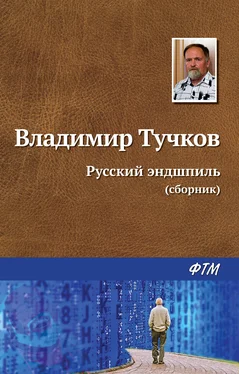 Владимир Тучков

Русский эндшпиль
(сборник)

ФТМ